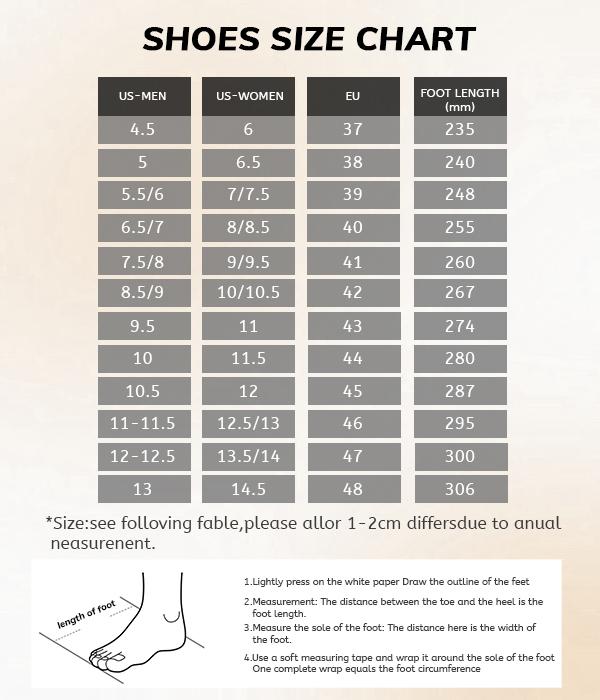 SHOES SIZE CHART

| US-MEN | US-WOMEN | EU | FOOT LENGTH (mm) |
|---|---|---|---|
| 4.5 | 6 | 37 | 235 |
| 5 | 6.5 | 38 | 240 |
| 5.5/6 | 7/7.5 | 39 | 248 |
| 6.5/7 | 8/8.5 | 40 | 255 |
| 7.5/8 | 9/9.5 | 41 | 260 |
| 8.5/9 | 10/10.5 | 42 | 267 |
| 9.5 | 11 | 43 | 274 |
| 10 | 11.5 | 44 | 280 |
| 10.5 | 12 | 45 | 287 |
| 11-11.5 | 12.5/13 | 46 | 295 |
| 12-12.5 | 13.5/14 | 47 | 300 |
| 13 | 14.5 | 48 | 306 |

*Size:see folloving fable,please allor 1-2cm differsdue to anual neasurenent.

length of foot

1.Lightly press on the white paper Draw the outline of the feet

2.Measurement: The distance between the toe and the heel is the foot length.

3.Measure the sole of the foot: The distance here is the width of the foot.

4.Use a soft measuring tape and wrap it around the sole of the foot One complete wrap equals the foot circumference